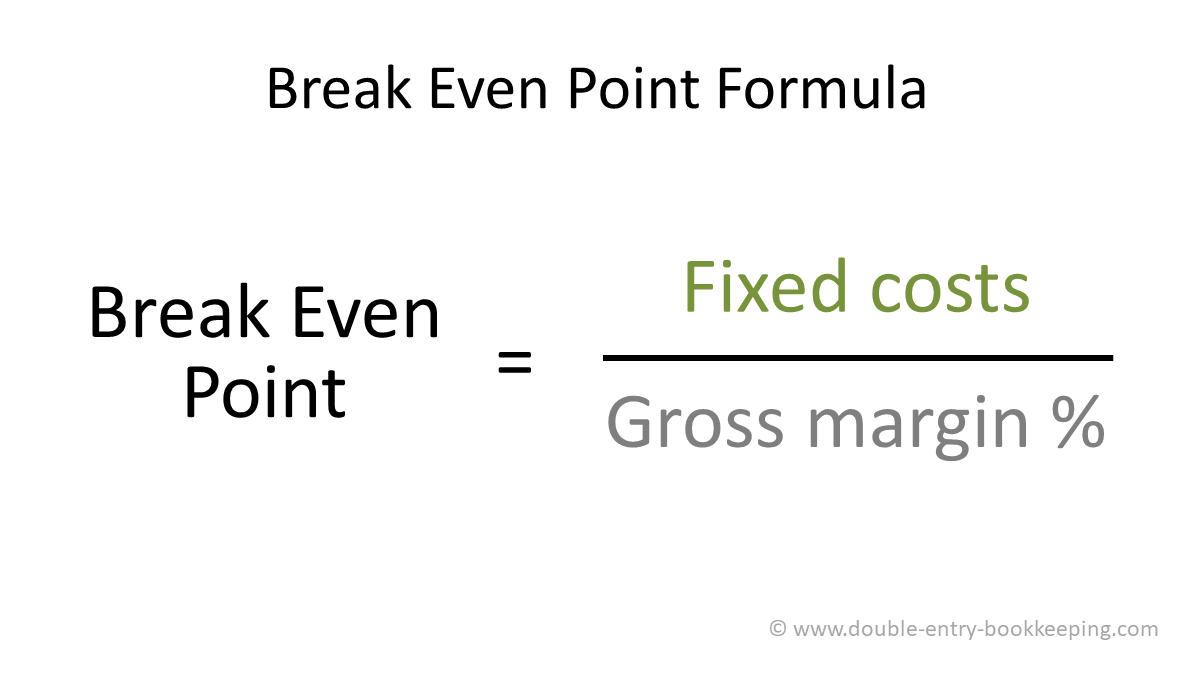 Break Even Point Formula

$\text{Break Even Point} = \frac{\text{Fixed costs}}{\text{Gross margin \%}}$

© www.double-entry-bookkeeping.com